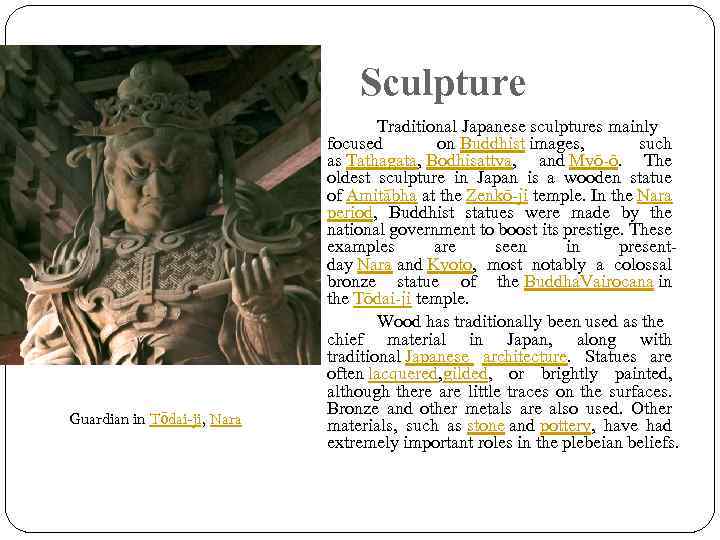 Sculpture

Traditional Japanese sculptures mainly focused on Buddhist images, such as Tathagata, Bodhisattva, and Myō-ō. The oldest sculpture in Japan is a wooden statue of Amitābha at the Zenkō-ji temple. In the Nara period, Buddhist statues were made by the national government to boost its prestige. These examples are seen in present-day Nara and Kyoto, most notably a colossal bronze statue of the BuddhaVairocana in the Tōdai-ji temple.

Wood has traditionally been used as the chief material in Japan, along with traditional Japanese architecture. Statues are often lacquered,gilded, or brightly painted, although there are little traces on the surfaces. Bronze and other metals are also used. Other materials, such as stone and pottery, have had extremely important roles in the plebeian beliefs.

Guardian in Tōdai-ji, Nara